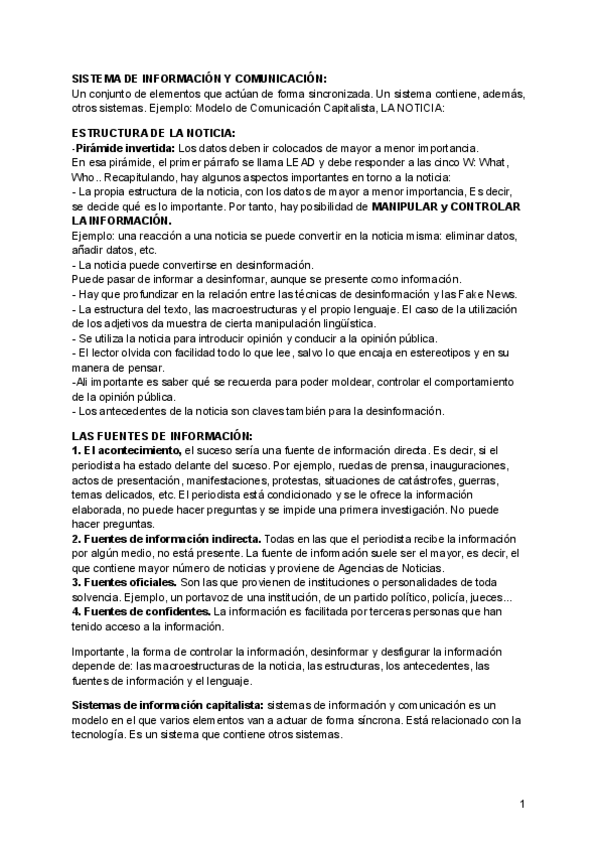 SISTEMA DE INFORMACIÓN Y COMUNICACIÓN:
Un conjunto de elementos que actúan de forma sincronizada. Un sistema contiene, además, otros sistemas. Ejemplo: Modelo de Comunicación Capitalista, LA NOTICIA:

ESTRUCTURA DE LA NOTICIA:
-Pirámide invertida: Los datos deben ir colocados de mayor a menor importancia.
En esa pirámide, el primer párrafo se llama LEAD y debe responder a las cinco W: What, Who.. Recapitulando, hay algunos aspectos importantes en torno a la noticia:
- La propia estructura de la noticia, con los datos de mayor a menor importancia, Es decir, se decide qué es lo importante. Por tanto, hay posibilidad de MANIPULAR y CONTROLAR LA INFORMACIÓN.
Ejemplo: una reacción a una noticia se puede convertir en la noticia misma: eliminar datos, añadir datos, etc.
- La noticia puede convertirse en desinformación.
Puede pasar de informar a desinformar, aunque se presente como información.
- Hay que profundizar en la relación entre las técnicas de desinformación y las Fake News.
- La estructura del texto, las macroestructuras y el propio lenguaje. El caso de la utilización de los adjetivos da muestra de cierta manipulación lingüística.
- Se utiliza la noticia para introducir opinión y conducir a la opinión pública.
- El lector olvida con facilidad todo lo que lee, salvo lo que encaja en estereotipos y en su manera de pensar.
-Ali importante es saber qué se recuerda para poder moldear, controlar el comportamiento de la opinión pública.
- Los antecedentes de la noticia son claves también para la desinformación.

LAS FUENTES DE INFORMACIÓN:
1. El acontecimiento, el suceso sería una fuente de información directa. Es decir, si el periodista ha estado delante del suceso. Por ejemplo, ruedas de prensa, inauguraciones, actos de presentación, manifestaciones, protestas, situaciones de catástrofes, guerras, temas delicados, etc. El periodista está condicionado y se le ofrece la información elaborada, no puede hacer preguntas y se impide una primera investigación. No puede hacer preguntas.
2. Fuentes de información indirecta. Todas en las que el periodista recibe la información por algún medio, no está presente. La fuente de información suele ser el mayor, es decir, el que contiene mayor número de noticias y proviene de Agencias de Noticias.
3. Fuentes oficiales. Son las que provienen de instituciones o personalidades de toda solvencia. Ejemplo, un portavoz de una institución, de un partido político, policía, jueces...
4. Fuentes de confidentes. La información es facilitada por terceras personas que han tenido acceso a la información.

Importante, la forma de controlar la información, desinformar y desfigurar la información depende de: las macroestructuras de la noticia, las estructuras, los antecedentes, las fuentes de información y el lenguaje.

Sistemas de información capitalista: sistemas de información y comunicación es un modelo en el que varios elementos van a actuar de forma síncrona. Está relacionado con la tecnología. Es un sistema que contiene otros sistemas.

1